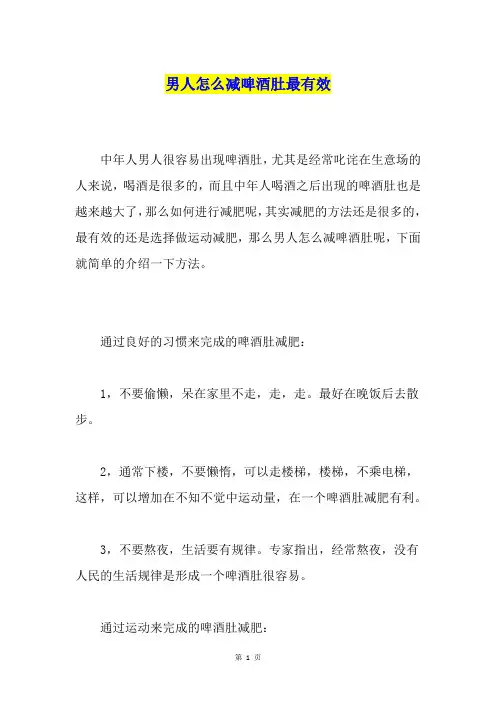 男人怎么减啤酒肚最有效

中年人男人很容易出现啤酒肚，尤其是经常叱诧在生意场的人来说，喝酒是很多的，而且中年人喝酒之后出现的啤酒肚也是越来越大了，那么如何进行减肥呢，其实减肥的方法还是很多的，最有效的还是选择做运动减肥，那么男人怎么减啤酒肚呢，下面就简单的介绍一下方法。

通过良好的习惯来完成的啤酒肚减肥：

1，不要偷懒，呆在家里不走，走，走。最好在晚饭后去散步。

2，通常下楼，不要懒惰，可以走楼梯，楼梯，不乘电梯，这样，可以增加在不知不觉中运动量，在一个啤酒肚减肥有利。

3，不要熬夜，生活要有规律。专家指出，经常熬夜，没有人民的生活规律是形成一个啤酒肚很容易。

通过运动来完成的啤酒肚减肥：

第 1 页